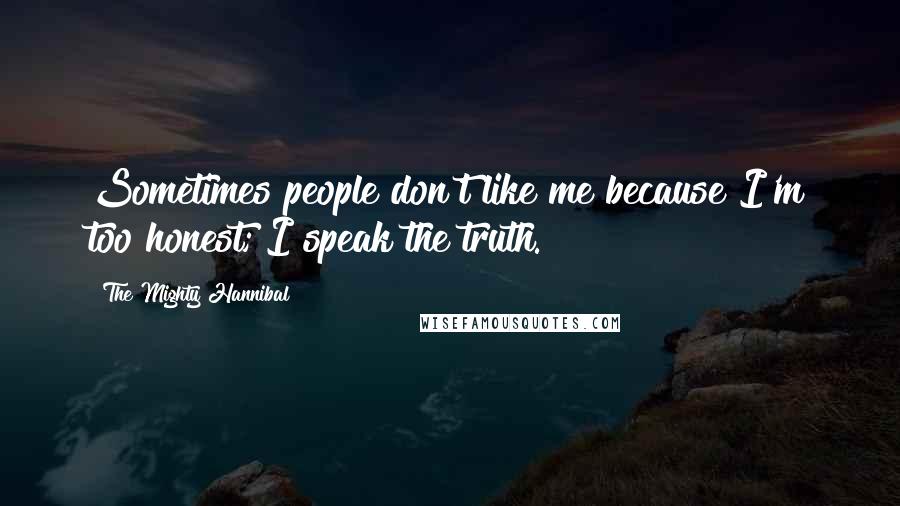 Sometimes people don't like me because I'm too honest; I speak the truth.

The Mighty Hannibal

WISEFAMOUSQUOTES.COM